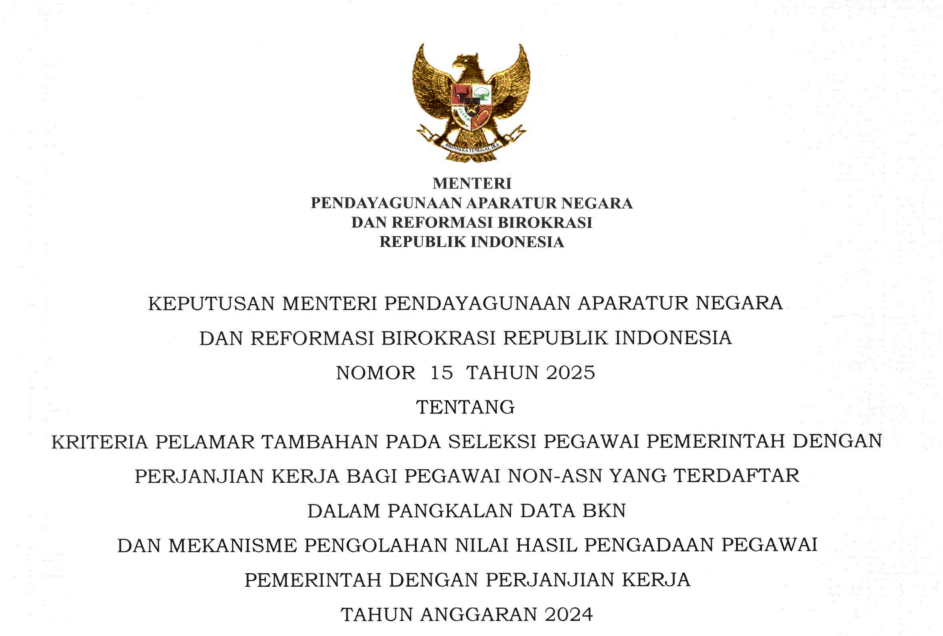 MENTERI
PENDAYAGUNAAN APARATUR NEGARA
DAN REFORMASI BIROKRASI
REPUBLIK INDONESIA

KEPUTUSAN MENTERI PENDAYAGUNAAN APARATUR NEGARA
DAN REFORMASI BIROKRASI REPUBLIK INDONESIA
NOMOR 15 TAHUN 2025
TENTANG
KRITERIA PELAMAR TAMBAHAN PADA SELEKSI PEGAWAI PEMERINTAH DENGAN
PERJANJIAN KERJA BAGI PEGAWAI NON-ASN YANG TERDAFTAR
DALAM PANGKALAN DATA BKN
DAN MEKANISME PENGOLAHAN NILAI HASIL PENGADAAN PEGAWAI
PEMERINTAH DENGAN PERJANJIAN KERJA
TAHUN ANGGARAN 2024